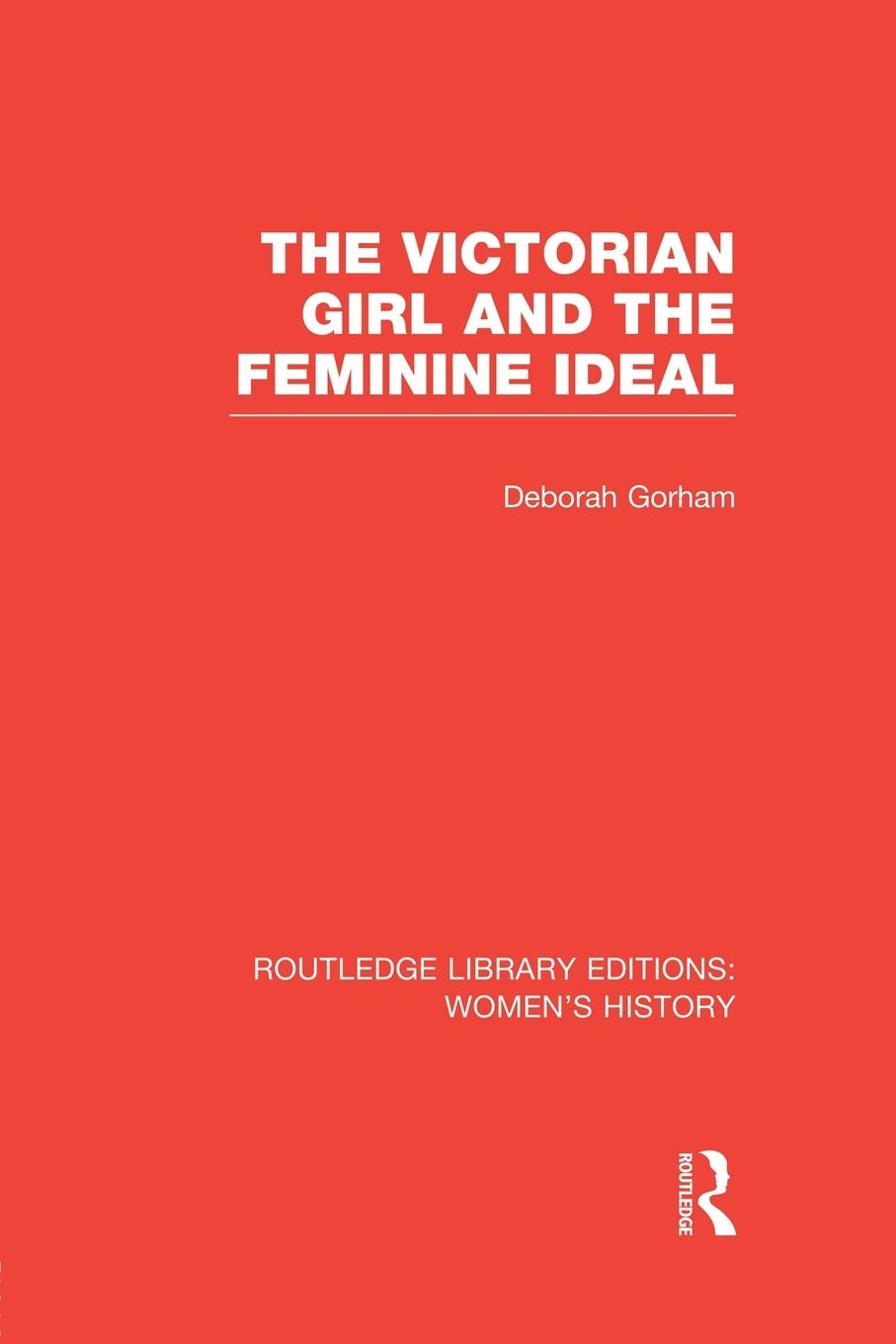 THE VICTORIAN GIRL AND THE FEMININE IDEAL

Deborah Gorham

ROUTLEDGE LIBRARY EDITIONS: WOMEN'S HISTORY

ROUTLEDGE